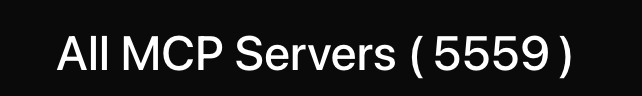 All MCP Servers ( 5559 )